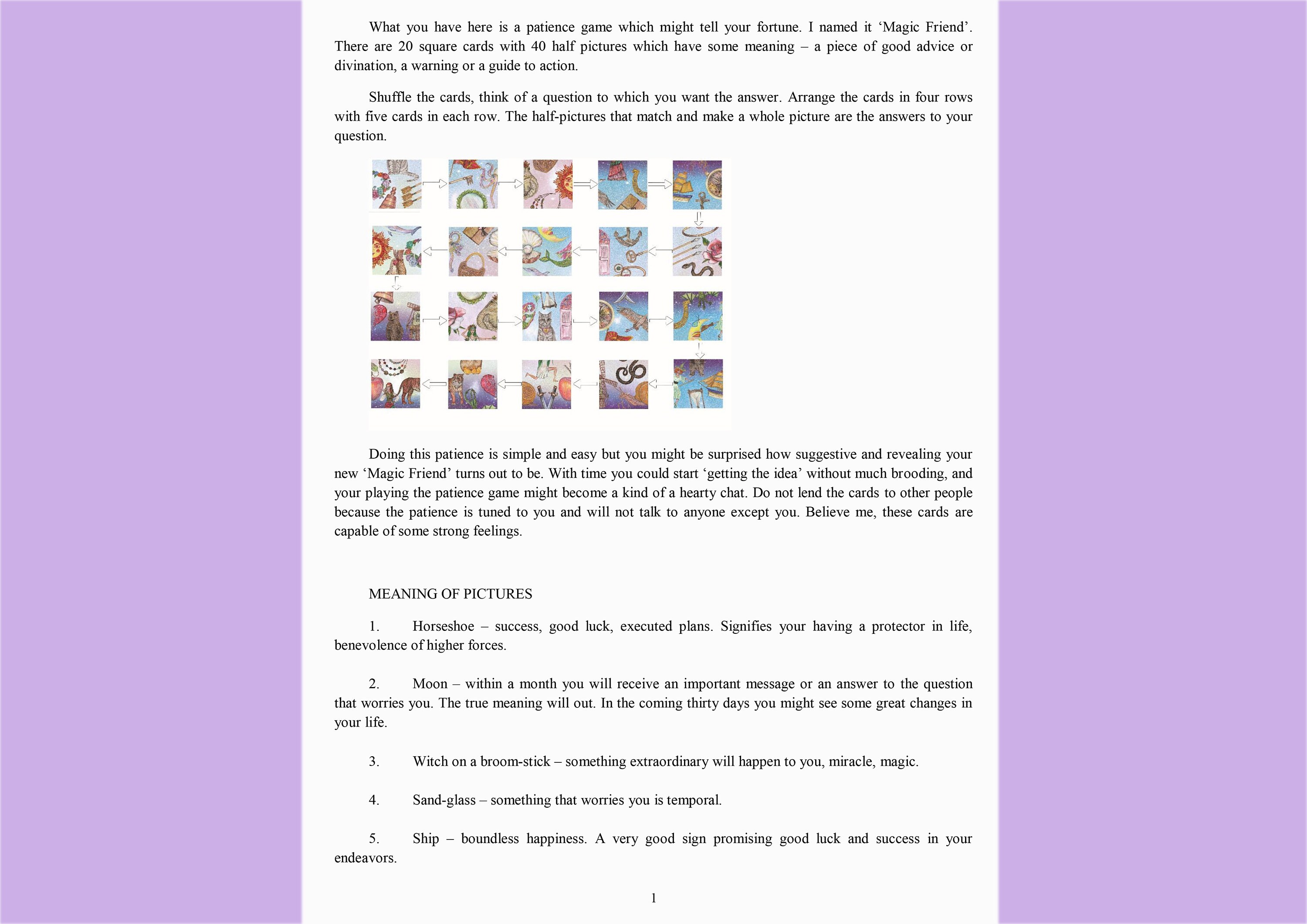 What you have here is a patience game which might tell your fortune. I named it ‘Magic Friend’. There are 20 square cards with 40 half pictures which have some meaning – a piece of good advice or divination, a warning or a guide to action.

Shuffle the cards, think of a question to which you want the answer. Arrange the cards in four rows with five cards in each row. The half-pictures that match and make a whole picture are the answers to your question.

Doing this patience is simple and easy but you might be surprised how suggestive and revealing your new ‘Magic Friend’ turns out to be. With time you could start ‘getting the idea’ without much brooding, and your playing the patience game might become a kind of a hearty chat. Do not lend the cards to other people because the patience is tuned to you and will not talk to anyone except you. Believe me, these cards are capable of some strong feelings.

MEANING OF PICTURES

1. Horseshoe – success, good luck, executed plans. Signifies your having a protector in life, benevolence of higher forces.

2. Moon – within a month you will receive an important message or an answer to the question that worries you. The true meaning will out. In the coming thirty days you might see some great changes in your life.

3. Witch on a broom-stick – something extraordinary will happen to you, miracle, magic.

4. Sand-glass – something that worries you is temporal.

5. Ship – boundless happiness. A very good sign promising good luck and success in your endeavors.

1